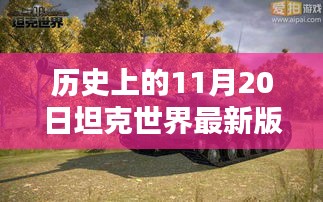 坦克世界

爱拍游戏
www.aipai.com

历史上的11月20日坦克世界最新版